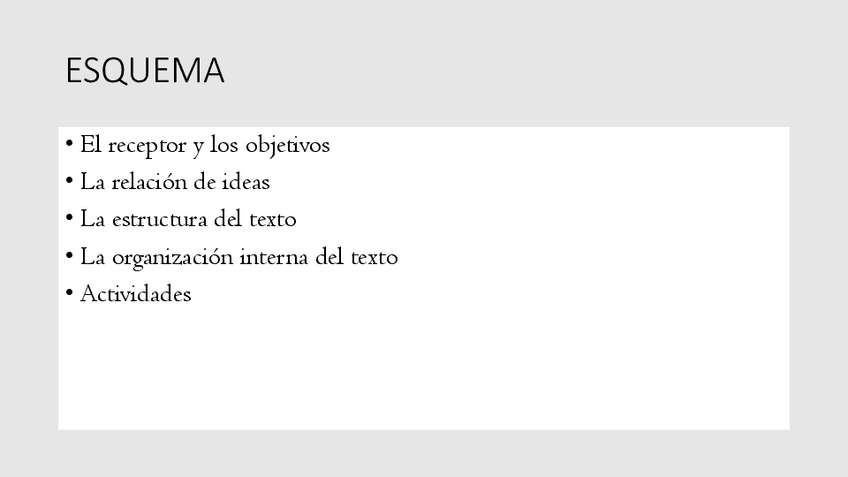 ESQUEMA

• El receptor y los objetivos
• La relación de ideas
• La estructura del texto
• La organización interna del texto
• Actividades